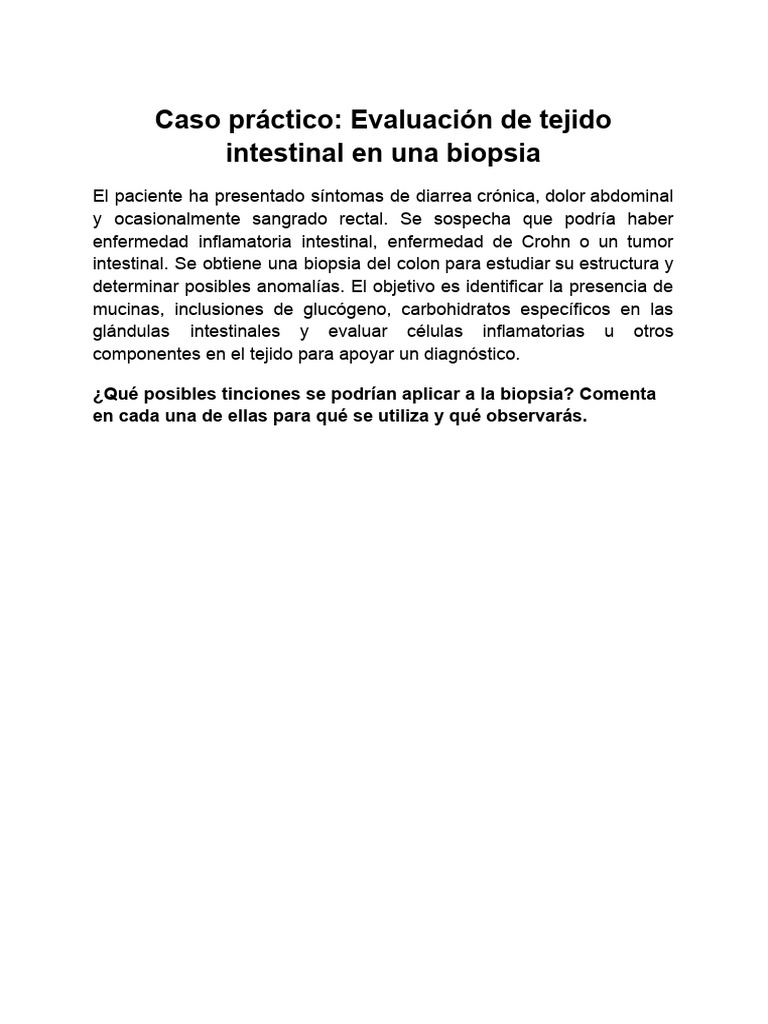 Caso práctico: Evaluación de tejido intestinal en una biopsia

El paciente ha presentado síntomas de diarrea crónica, dolor abdominal y ocasionalmente sangrado rectal. Se sospecha que podría haber enfermedad inflamatoria intestinal, enfermedad de Crohn o un tumor intestinal. Se obtiene una biopsia del colon para estudiar su estructura y determinar posibles anomalías. El objetivo es identificar la presencia de mucinas, inclusiones de glucógeno, carbohidratos específicos en las glándulas intestinales y evaluar células inflamatorias u otros componentes en el tejido para apoyar un diagnóstico.

¿Qué posibles tinciones se podrían aplicar a la biopsia? Comenta en cada una de ellas para qué se utiliza y qué observarás.